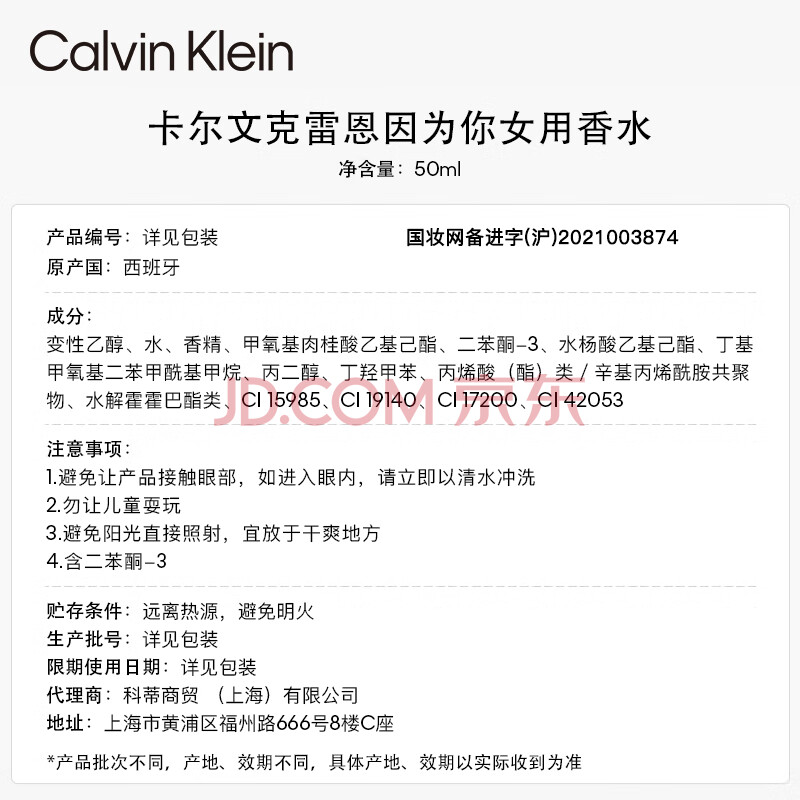 Calvin Klein

卡尔文克雷恩因为你女用香水

净含量：50ml

产品编号：详见包装  国妆网备进字(沪)2021003874
原产国：西班牙

成分：
变性乙醇、水、香精、甲氧基肉桂酸乙基己酯、二苯酮-3、水杨酸乙基己酯、丁基甲氧基二苯甲酰基甲烷、丙二醇、丁羟甲苯、丙烯酸（酯）类/辛基丙烯酰胺共聚物、水解霍霍巴酯类、CI 15985、CI 19140、CI 17200、CI 42053

注意事项：
1.避免让产品接触眼部，如进入眼内，请立即以清水冲洗
2.勿让儿童耍玩
3.避免阳光直接照射，宜放于干爽地方
4.含二苯酮-3

贮存条件：远离热源，避免明火
生产批号：详见包装
限期使用日期：详见包装
代理商：科蒂商贸（上海）有限公司
地址：上海市黄浦区福州路666号8楼C座

*产品批次不同，产地、效期不同，具体产地、效期以实际收到为准

JD.COM 京东